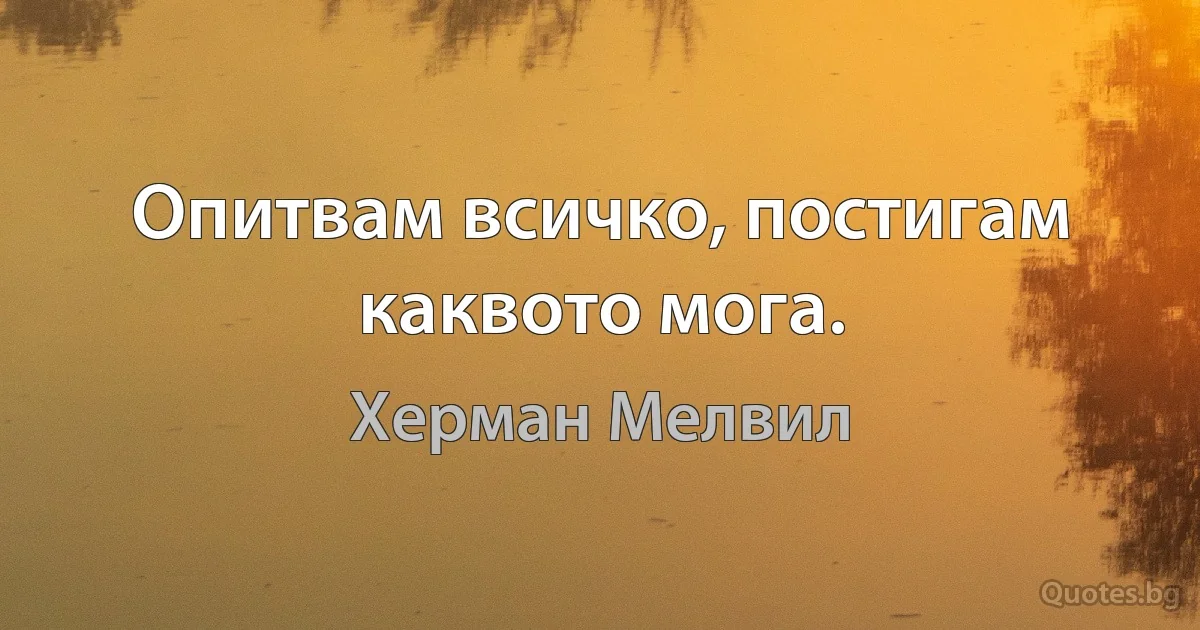 Опитвам всичко, постигам каквото мога.

Херман Мелвил

Quotes.bg